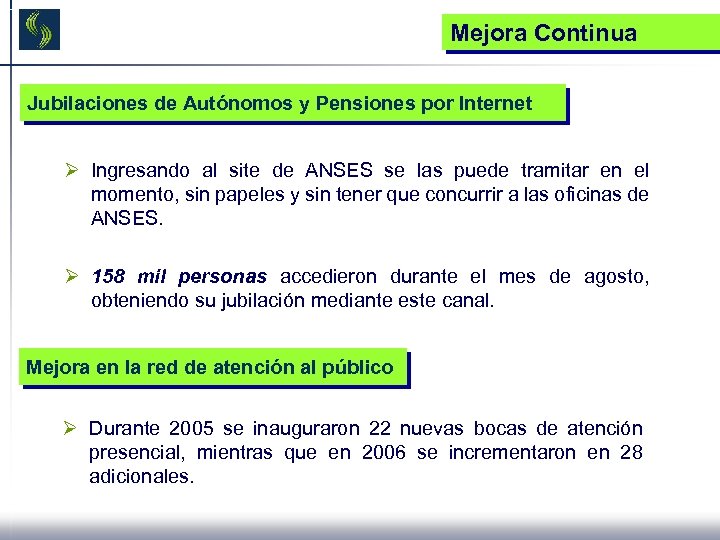 Mejora Continua

Jubilaciones de Autónomos y Pensiones por Internet

➢ Ingresando al site de ANSES se las puede tramitar en el momento, sin papeles y sin tener que concurrir a las oficinas de ANSES.

➢ 158 mil personas accedieron durante el mes de agosto, obteniendo su jubilación mediante este canal.

Mejora en la red de atención al público

➢ Durante 2005 se inauguraron 22 nuevas bocas de atención presencial, mientras que en 2006 se incrementaron en 28 adicionales.